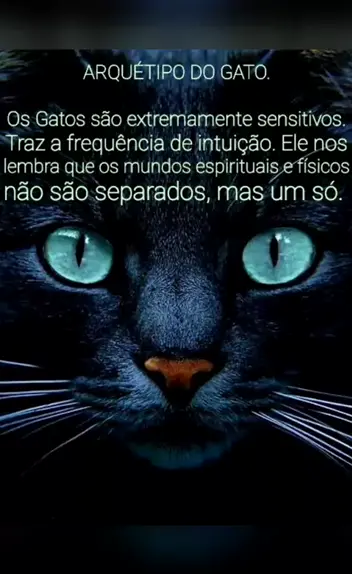 ARQUÉTIPO DO GATO.

Os Gatos são extremamente sensitivos. Traz a frequência de intuição. Ele nos lembra que os mundos espirituais e físicos não são separados, mas um só.